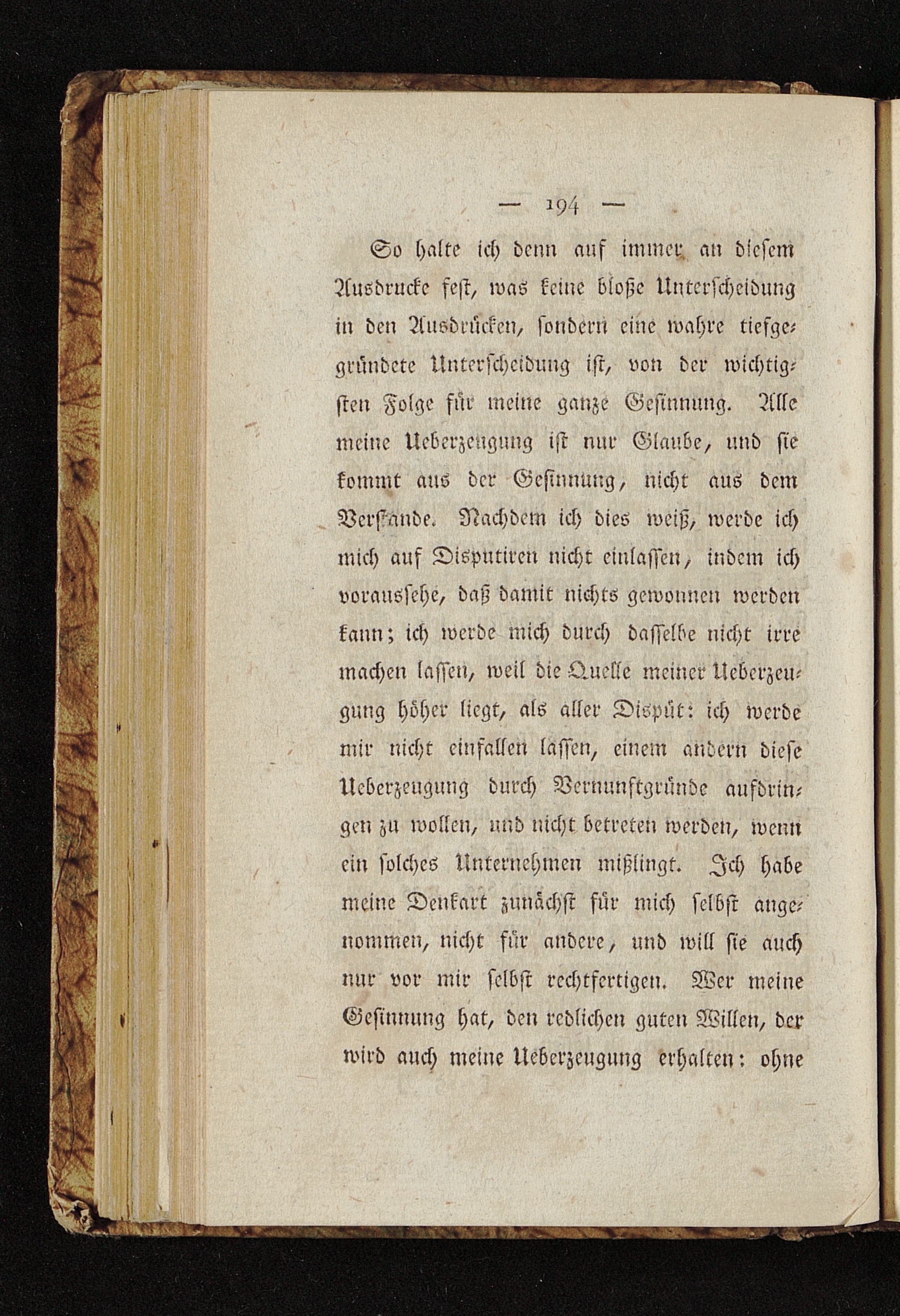 — 194 —

So halte ich denn auf immer an diesem Ausdrucke fest, was keine bloße Unterscheidung in den Ausdrücken, sondern eine wahre tiefgegründete Unterscheidung ist, von der wichtigsten Folge für meine ganze Gesinnung. Alle meine Ueberzeugung ist nur Glaube, und sie kommt aus der Gesinnung, nicht aus dem Verstande. Nachdem ich dies weiß, werde ich mich auf Disputiren nicht einlassen, indem ich voraussehe, daß damit nichts gewonnen werden kann; ich werde mich durch dasselbe nicht irre machen lassen, weil die Quelle meiner Ueberzeugung höher liegt, als aller Dispüt: ich werde mir nicht einfallen lassen, einem andern diese Ueberzeugung durch Vernunftgründe aufdringen zu wollen, und nicht betreten werden, wenn ein solches Unternehmen mißlingt. Ich habe meine Denkart zunächst für mich selbst angenommen, nicht für andere, und will sie auch nur vor mir selbst rechtfertigen. Wer meine Gesinnung hat, den redlichen guten Willen, der wird auch meine Ueberzeugung erhalten: ohne